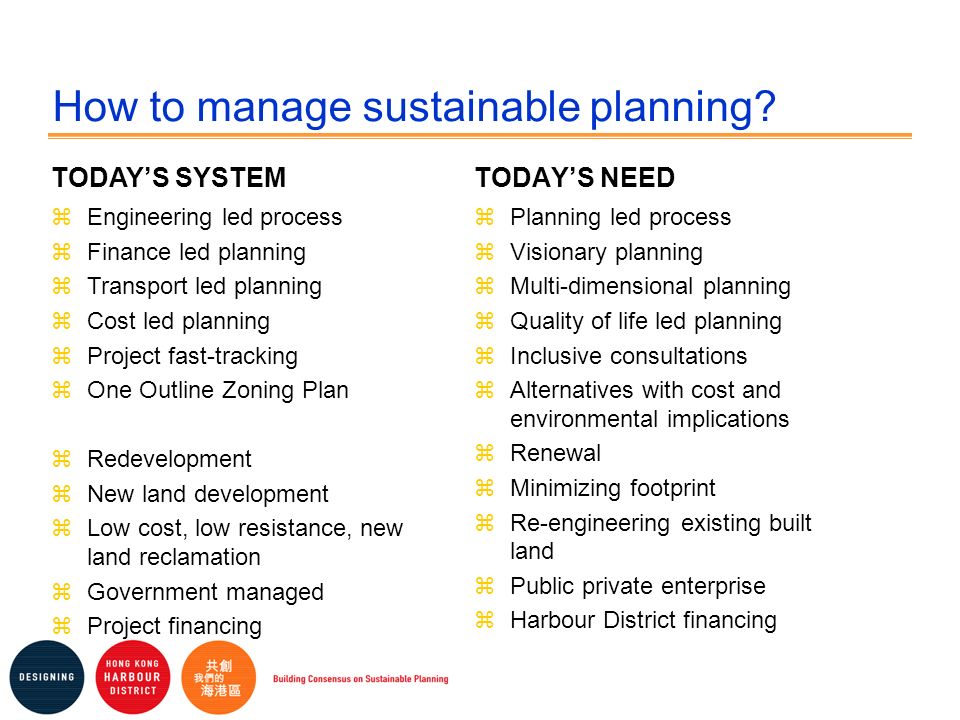 How to manage sustainable planning?

TODAY'S SYSTEM

⌘ Engineering led process
⌘ Finance led planning
⌘ Transport led planning
⌘ Cost led planning
⌘ Project fast-tracking
⌘ One Outline Zoning Plan

⌘ Redevelopment
⌘ New land development
⌘ Low cost, low resistance, new land reclamation
⌘ Government managed
⌘ Project financing

TODAY'S NEED

⌘ Planning led process
⌘ Visionary planning
⌘ Multi-dimensional planning
⌘ Quality of life led planning
⌘ Inclusive consultations
⌘ Alternatives with cost and environmental implications
⌘ Renewal
⌘ Minimizing footprint
⌘ Re-engineering existing built land
⌘ Public private enterprise
⌘ Harbour District financing

DESIGNING

HONG KONG HARBOUR DISTRICT

共創 我們的 海港區

Building Consensus on Sustainable Planning